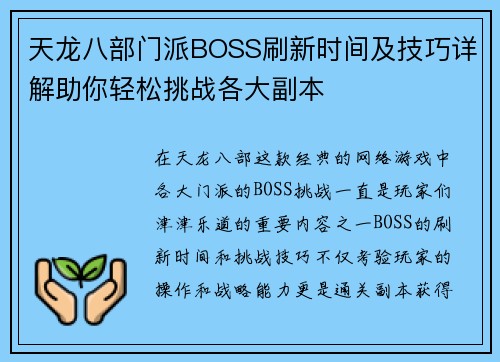 天龙八部门派BOSS刷新时间及技巧详解助你轻松挑战各大副本

在天龙八部这款经典的网络游戏中各大门派的BOSS挑战一直是玩家们津津乐道的重要内容之一BOSS的刷新时间和挑战技巧不仅考验玩家的操作和战略能力更是通关副本获得